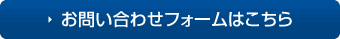 お問い合わせフォームはこちら